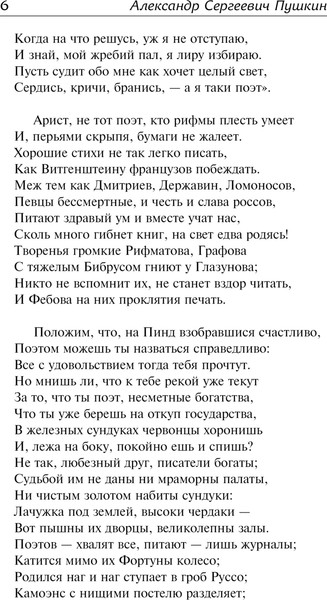 6 Александр Сергеевич Пушкин

Когда на что решусь, уж я не отступаю,
И знай, мой жребий пал, я лиру избираю.
Пусть судит обо мне как хочет целый свет,
Сердись, кричи, бранись, — а я таки поэт».

Арист, не тот поэт, кто рифмы плесть умеет
И, перьями скрыпя, бумаги не жалеет.
Хорошие стихи не так легко писать,
Как Витгенштеину французов побеждать.
Меж тем как Дмитриев, Державин, Ломоносов,
Певцы бессмертные, и честь и слава россов,
Питают здравый ум и вместе учат нас,
Сколь много гибнет книг, на свет едва родясь!
Творенья громкие Рифматова, Графова
С тяжелым Бибрусом гниют у Глазунова;
Никто не вспомнит их, не станет вздор читать,
И Фебова на них проклятия печать.

Положим, что, на Пинд взобравшися счастливо,
Поэтом можешь ты назваться справедливо:
Все с удовольствием тогда тебя прочтут.
Но мнишь ли, что к тебе рекой уже текут
За то, что ты поэт, несметные богатства,
Что ты уже берешь на откуп государства,
В железных сундуках червонцы хоронишь
И, лежа на боку, покойно ешь и спишь?
Не так, любезный друг, писатели богаты;
Судьбой им не даны ни мраморны палаты,
Ни чистым золотом набиты сундуки:
Лачужка под землей, высоки чердаки —
Вот пышны их дворцы, великолепны залы.
Поэтов — хвалят все, питают — лишь журналы;
Катится мимо их Фортуны колесо;
Родился наг и наг ступает в гроб Руссо;
Камоэнс с нищими постелю разделяет;